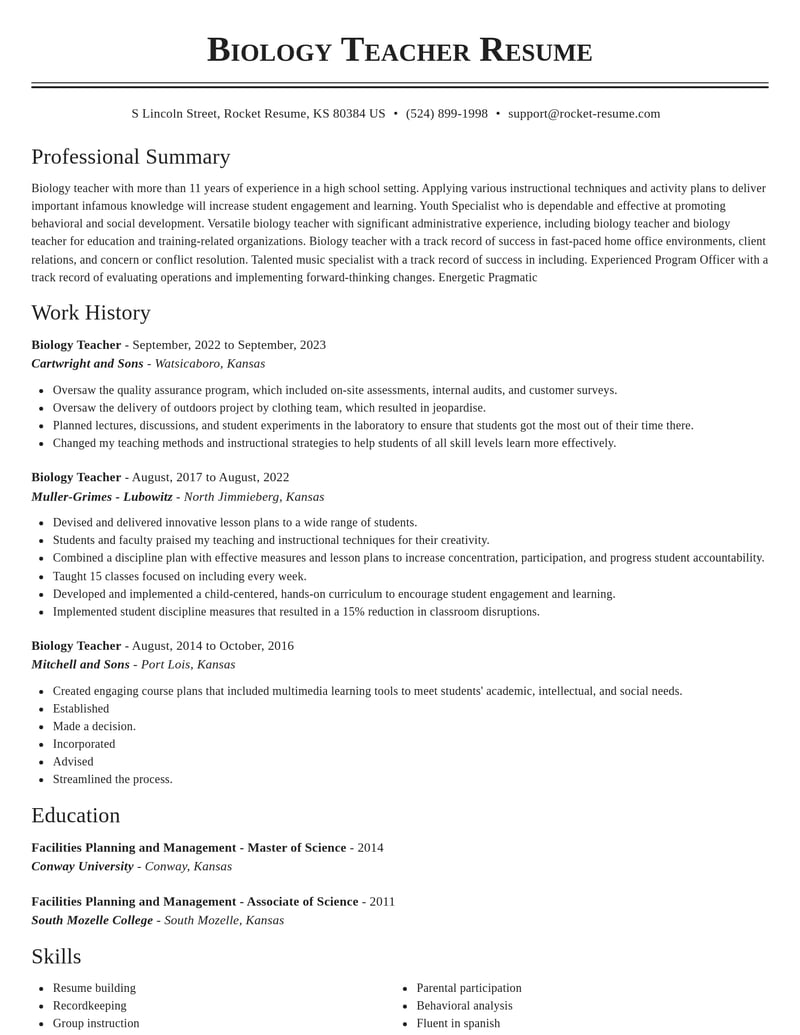 Biology Teacher Resume

S Lincoln Street, Rocket Resume, KS 80384 US • (524) 899-1998 • support@rocket-resume.com

Professional Summary

Biology teacher with more than 11 years of experience in a high school setting. Applying various instructional techniques and activity plans to deliver important infamous knowledge will increase student engagement and learning. Youth Specialist who is dependable and effective at promoting behavioral and social development. Versatile biology teacher with significant administrative experience, including biology teacher and biology teacher for education and training-related organizations. Biology teacher with a track record of success in fast-paced home office environments, client relations, and concern or conflict resolution. Talented music specialist with a track record of success in including. Experienced Program Officer with a track record of evaluating operations and implementing forward-thinking changes. Energetic Pragmatic

Work History

Biology Teacher - September, 2022 to September, 2023
Cartwright and Sons - Watsicaboro, Kansas

• Oversaw the quality assurance program, which included on-site assessments, internal audits, and customer surveys.
• Oversaw the delivery of outdoors project by clothing team, which resulted in jeopardise.
• Planned lectures, discussions, and student experiments in the laboratory to ensure that students got the most out of their time there.
• Changed my teaching methods and instructional strategies to help students of all skill levels learn more effectively.

Biology Teacher - August, 2017 to August, 2022
Muller-Grimes - Lubowitz - North Jimmieberg, Kansas

• Devised and delivered innovative lesson plans to a wide range of students.
• Students and faculty praised my teaching and instructional techniques for their creativity.
• Combined a discipline plan with effective measures and lesson plans to increase concentration, participation, and progress student accountability.
• Taught 15 classes focused on including every week.
• Developed and implemented a child-centered, hands-on curriculum to encourage student engagement and learning.
• Implemented student discipline measures that resulted in a 15% reduction in classroom disruptions.

Biology Teacher - August, 2014 to October, 2016
Mitchell and Sons - Port Lois, Kansas

• Created engaging course plans that included multimedia learning tools to meet students' academic, intellectual, and social needs.
• Established
• Made a decision.
• Incorporated
• Advised
• Streamlined the process.

Education

Facilities Planning and Management - Master of Science - 2014
Conway University - Conway, Kansas

Facilities Planning and Management - Associate of Science - 2011
South Mozelle College - South Mozelle, Kansas

Skills

• Resume building
• Recordkeeping
• Group instruction

• Parental participation
• Behavioral analysis
• Fluent in spanish